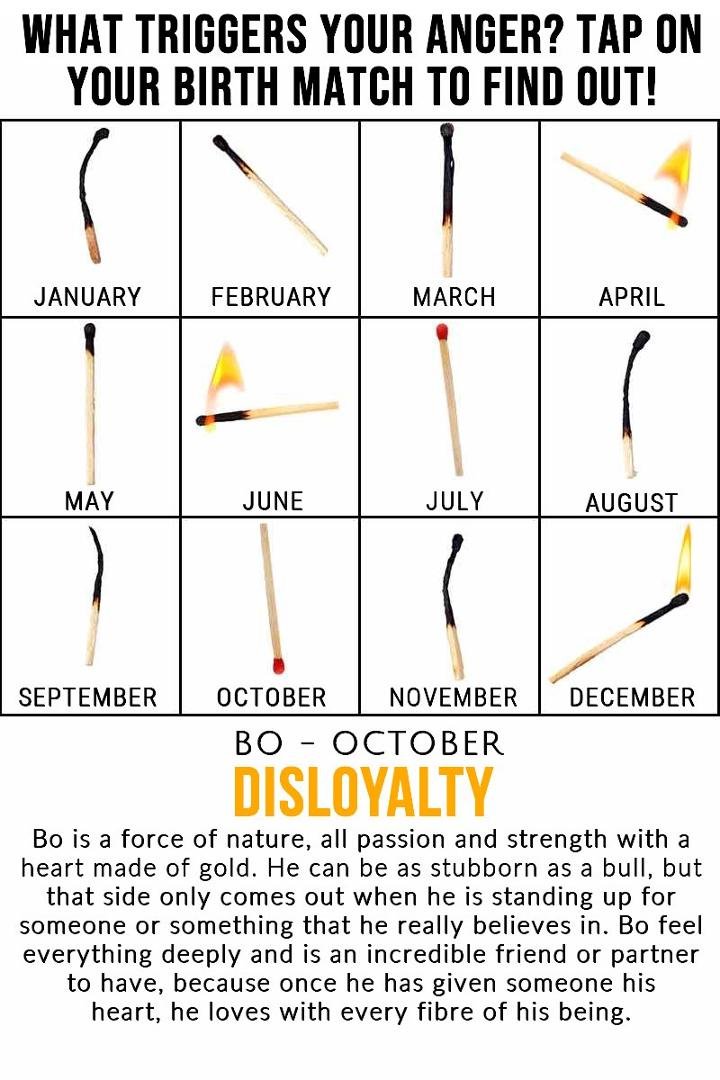 WHAT TRIGGERS YOUR ANGER? TAP ON YOUR BIRTH MATCH TO FIND OUT!

| JANUARY | FEBRUARY | MARCH | APRIL |
|---|---|---|---|
| MAY | JUNE | JULY | AUGUST |
| SEPTEMBER | OCTOBER | NOVEMBER | DECEMBER |

BO - OCTOBER

DISLOYALTY

Bo is a force of nature, all passion and strength with a heart made of gold. He can be as stubborn as a bull, but that side only comes out when he is standing up for someone or something that he really believes in. Bo feel everything deeply and is an incredible friend or partner to have, because once he has given someone his heart, he loves with every fibre of his being.